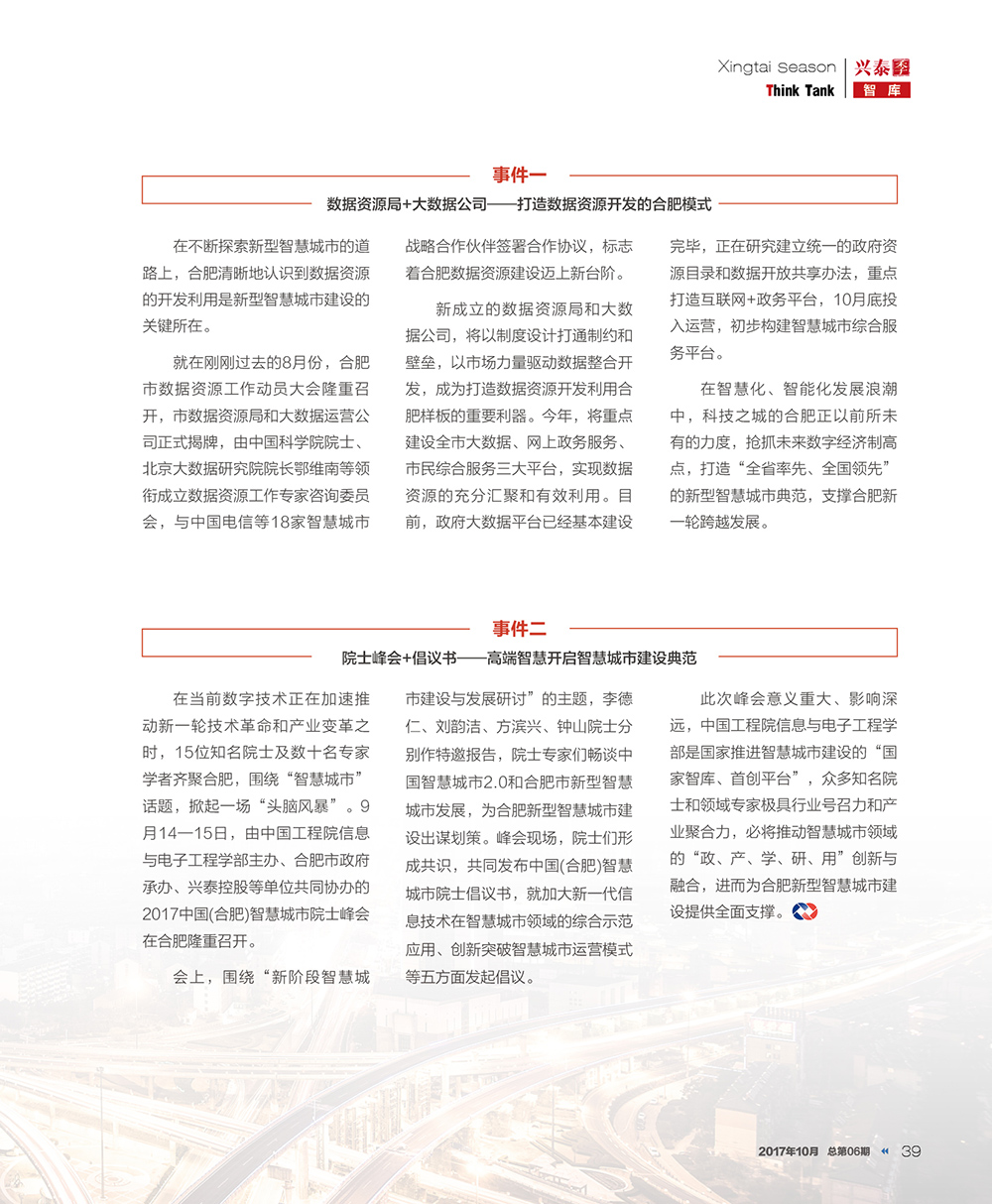 Xingtai Season 兴泰季
Think Tank 智库

事件一

数据资源局+大数据公司——打造数据资源开发的合肥模式

在不断探索新型智慧城市的道路上，合肥清晰地认识到数据资源的开发利用是新型智慧城市建设的关键所在。

就在刚刚过去的8月份，合肥市数据资源工作动员大会隆重召开，市数据资源局和大数据运营公司正式揭牌，由中国科学院院士、北京大数据研究院院长鄂维南等领衔成立数据资源工作专家咨询委员会，与中国电信等18家智慧城市战略合作伙伴签署合作协议，标志着合肥数据资源建设迈上新台阶。

新成立的数据资源局和大数据公司，将以制度设计打通制约和壁垒，以市场力量驱动数据整合开发，成为打造数据资源开发利用合肥样板的重要利器。今年，将重点建设全市大数据、网上政务服务、市民综合服务三大平台，实现数据资源的充分汇聚和有效利用。目前，政府大数据平台已经基本建设完毕，正在研究建立统一的政府资源目录和数据开放共享办法，重点打造互联网+政务平台，10月底投入运营，初步构建智慧城市综合服务平台。

在智慧化、智能化发展浪潮中，科技之城的合肥正以前所未有的力度，抢抓未来数字经济制高点，打造“全省率先、全国领先”的新型智慧城市典范，支撑合肥新一轮跨越发展。

事件二

院士峰会+倡议书——高端智慧开启智慧城市建设典范

在当前数字技术正在加速推动新一轮技术革命和产业变革之时，15位知名院士及数十名专家学者齐聚合肥，围绕“智慧城市”话题，掀起一场“头脑风暴”。9月14—15日，由中国工程院信息与电子工程学部主办、合肥市政府承办、兴泰控股等单位共同协办的2017中国(合肥)智慧城市院士峰会在合肥隆重召开。

会上，围绕“新阶段智慧城市建设与发展研讨”的主题，李德仁、刘韵洁、方滨兴、钟山院士分别作特邀报告，院士专家们畅谈中国智慧城市2.0和合肥市新型智慧城市发展，为合肥新型智慧城市建设出谋划策。峰会现场，院士们形成共识，共同发布中国(合肥)智慧城市院士倡议书，就加大新一代信息技术在智慧城市领域的综合示范应用、创新突破智慧城市运营模式等五方面发起倡议。

此次峰会意义重大、影响深远，中国工程院信息与电子工程学部是国家推进智慧城市建设的“国家智库、首创平台”，众多知名院士和领域专家极具行业号召力和产业聚合力，必将推动智慧城市领域的“政、产、学、研、用”创新与融合，进而为合肥新型智慧城市建设提供全面支撑。

2017年10月 总第06期 39